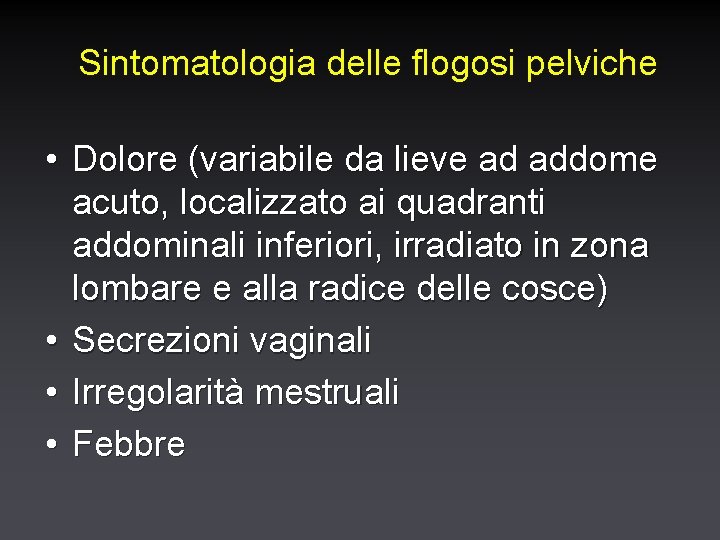 Sintomatologia delle flogosi pelviche

• Dolore (variabile da lieve ad addome acuto, localizzato ai quadranti addominali inferiori, irradiato in zona lombare e alla radice delle cosce)
• Secrezioni vaginali
• Irregolarità mestruali
• Febbre